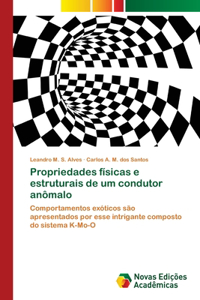 Leandro M. S. Alves · Carlos A. M. dos Santos

Propriedades físicas e estruturais de um condutor anômalo

Comportamentos exóticos são apresentados por esse intrigante composto do sistema K-Mo-O

Novas Edições Acadêmicas